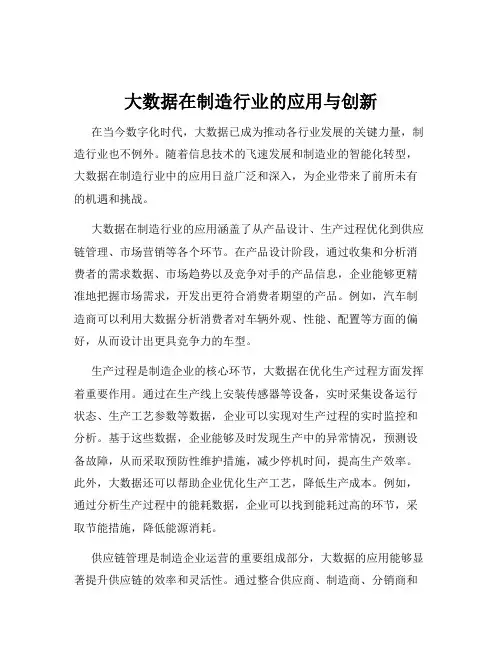 大数据在制造行业的应用与创新

在当今数字化时代，大数据已成为推动各行业发展的关键力量，制造行业也不例外。随着信息技术的飞速发展和制造业的智能化转型，大数据在制造行业中的应用日益广泛和深入，为企业带来了前所未有的机遇和挑战。

大数据在制造行业的应用涵盖了从产品设计、生产过程优化到供应链管理、市场营销等各个环节。在产品设计阶段，通过收集和分析消费者的需求数据、市场趋势以及竞争对手的产品信息，企业能够更精准地把握市场需求，开发出更符合消费者期望的产品。例如，汽车制造商可以利用大数据分析消费者对车辆外观、性能、配置等方面的偏好，从而设计出更具竞争力的车型。

生产过程是制造企业的核心环节，大数据在优化生产过程方面发挥着重要作用。通过在生产线上安装传感器等设备，实时采集设备运行状态、生产工艺参数等数据，企业可以实现对生产过程的实时监控和分析。基于这些数据，企业能够及时发现生产中的异常情况，预测设备故障，从而采取预防性维护措施，减少停机时间，提高生产效率。此外，大数据还可以帮助企业优化生产工艺，降低生产成本。例如，通过分析生产过程中的能耗数据，企业可以找到能耗过高的环节，采取节能措施，降低能源消耗。

供应链管理是制造企业运营的重要组成部分，大数据的应用能够显著提升供应链的效率和灵活性。通过整合供应商、制造商、分销商和